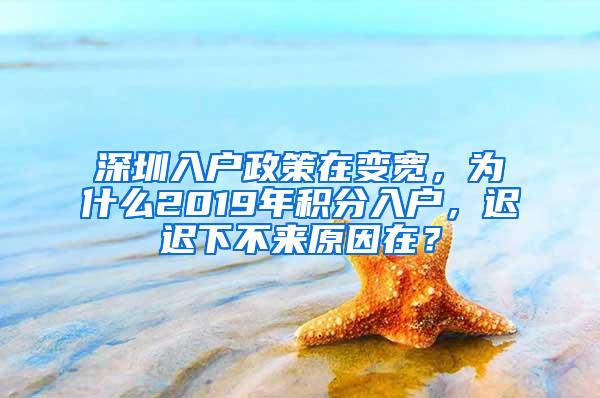 深圳入户政策在变宽，为什么2019年积分入户，迟迟下不来原因在？